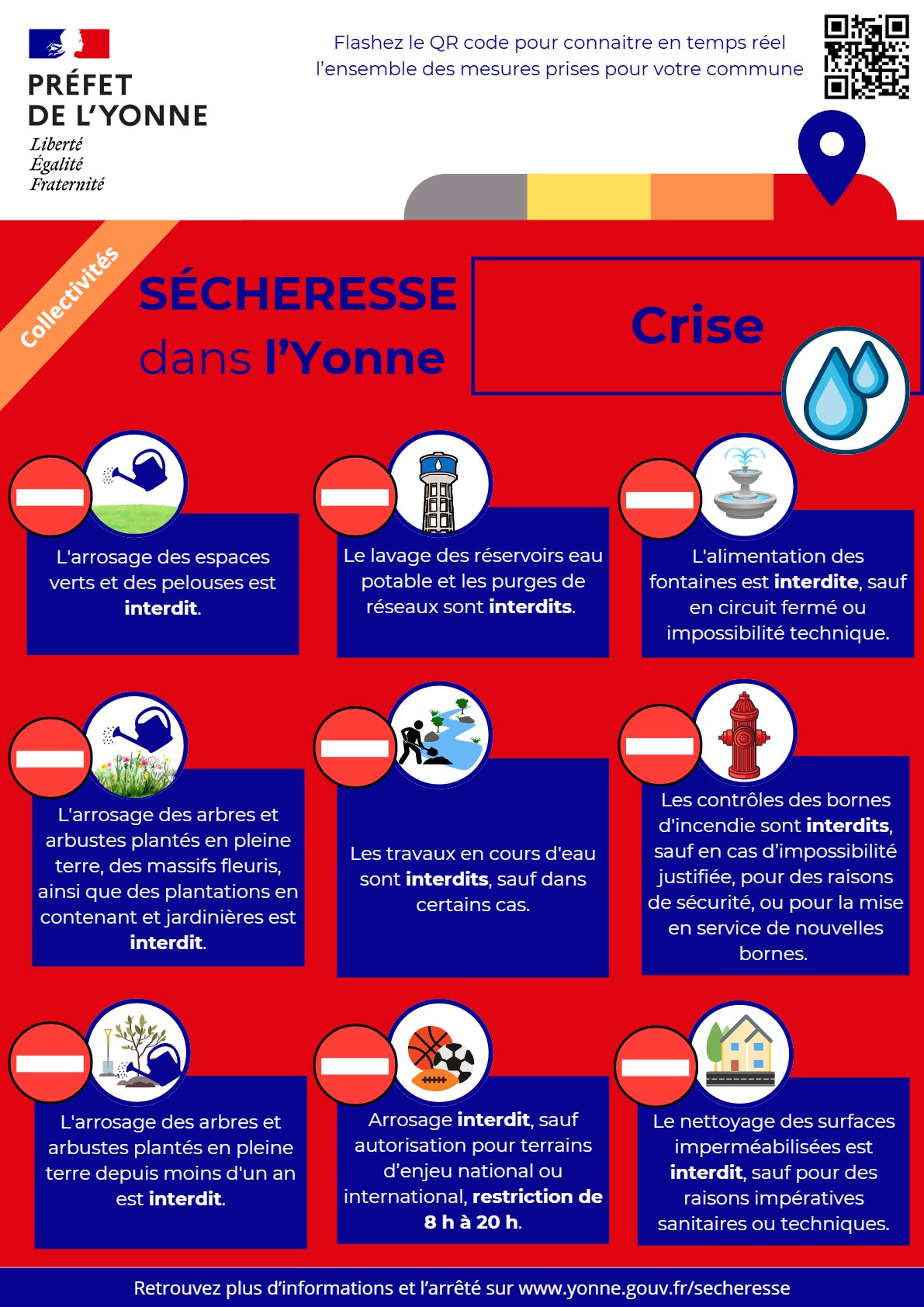 PRÉFET DE L'YONNE
Liberté
Égalité
Fraternité

Flashez le QR code pour connaitre en temps réel l'ensemble des mesures prises pour votre commune

Collectivités

SÉCHERESSE dans l'Yonne

Crise

L'arrosage des espaces verts et des pelouses est interdit.

Le lavage des réservoirs eau potable et les purges de réseaux sont interdits.

L'alimentation des fontaines est interdite, sauf en circuit fermé ou impossibilité technique.

L'arrosage des arbres et arbustes plantés en pleine terre, des massifs fleuris, ainsi que des plantations en contenant et jardinières est interdit.

Les travaux en cours d'eau sont interdits, sauf dans certains cas.

Les contrôles des bornes d'incendie sont interdits, sauf en cas d'impossibilité justifiée, pour des raisons de sécurité, ou pour la mise en service de nouvelles bornes.

L'arrosage des arbres et arbustes plantés en pleine terre depuis moins d'un an est interdit.

Arrosage interdit, sauf autorisation pour terrains d'enjeu national ou international, restriction de 8 h à 20 h.

Le nettoyage des surfaces imperméabilisées est interdit, sauf pour des raisons impératives sanitaires ou techniques.

Retrouvez plus d'informations et l'arrêté sur www.yonne.gouv.fr/secheresse